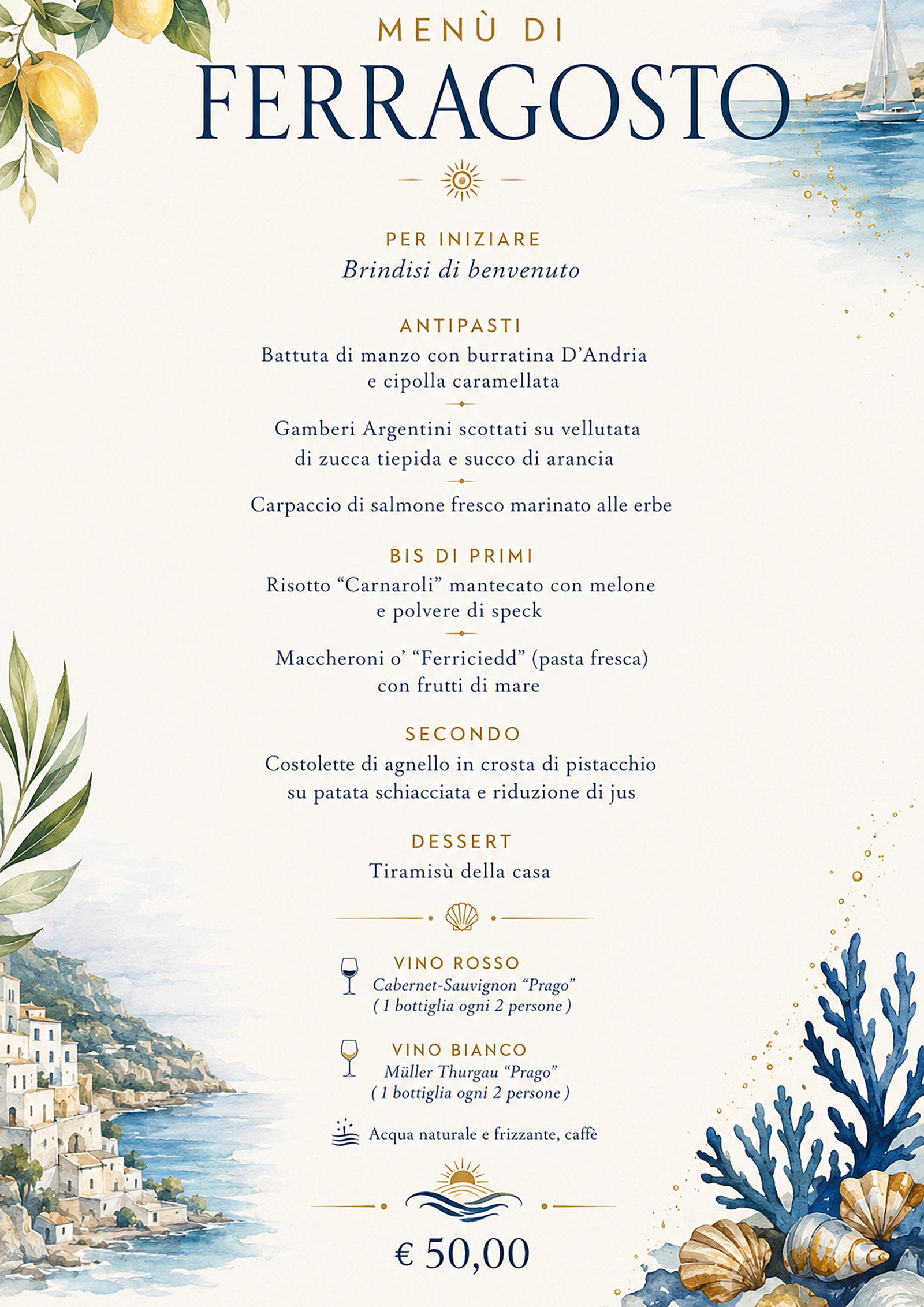 MENÙ DI
FERRAGOSTO

PER INIZIARE
Brindisi di benvenuto

ANTIPASTI
Battuta di manzo con burratina D'Andria e cipolla caramellata

Gamberi Argentini scottati su vellutata di zucca tiepida e succo di arancia

Carpaccio di salmone fresco marinato alle erbe

BIS DI PRIMI
Risotto "Carnaroli" mantecato con melone e polvere di speck

Maccheroni o' "Ferriciedd" (pasta fresca) con frutti di mare

SECONDO
Costolette di agnello in crosta di pistacchio su patata schiacciata e riduzione di jus

DESSERT
Tiramisù della casa

VINO ROSSO
Cabernet-Sauvignon "Prago"
( 1 bottiglia ogni 2 persone )

VINO BIANCO
Müller Thurgau "Prago"
( 1 bottiglia ogni 2 persone )

Acqua naturale e frizzante, caffè

€ 50,00